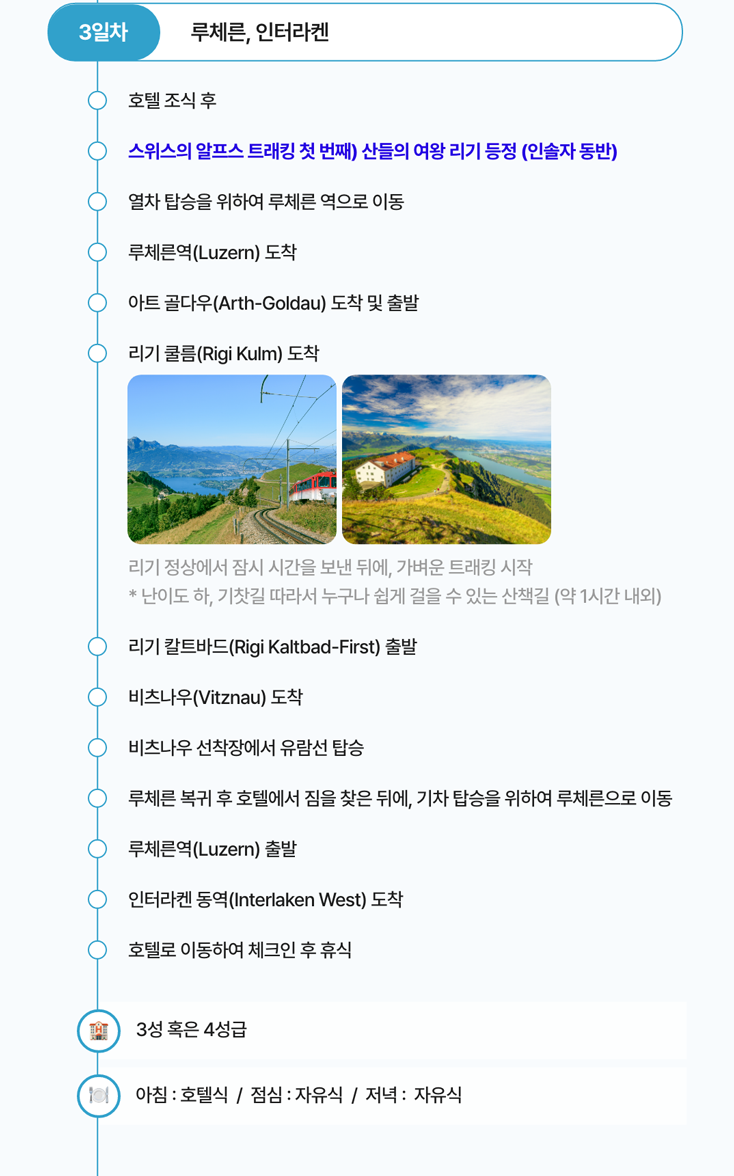 3일차 루체른, 인터라켄

호텔 조식 후

스위스의 알프스 트래킹 첫 번째) 산들의 여왕 리기 등정 (인솔자 동반)

열차 탑승을 위하여 루체른 역으로 이동

루체른역(Luzern) 도착

아트 골다우(Arth-Goldau) 도착 및 출발

리기 쿨름(Rigi Kulm) 도착

리기 정상에서 잠시 시간을 보낸 뒤에, 가벼운 트래킹 시작
* 난이도 하, 기찻길 따라서 누구나 쉽게 걸을 수 있는 산책길 (약 1시간 내외)

리기 칼트바드(Rigi Kaltbad-First) 출발

비츠나우(Vitznau) 도착

비츠나우 선착장에서 유람선 탑승

루체른 복귀 후 호텔에서 짐을 찾은 뒤에, 기차 탑승을 위하여 루체른으로 이동

루체른역(Luzern) 출발

인터라켄 동역(Interlaken West) 도착

호텔로 이동하여 체크인 후 휴식

3성 혹은 4성급

아침 : 호텔식 / 점심 : 자유식 / 저녁 : 자유식